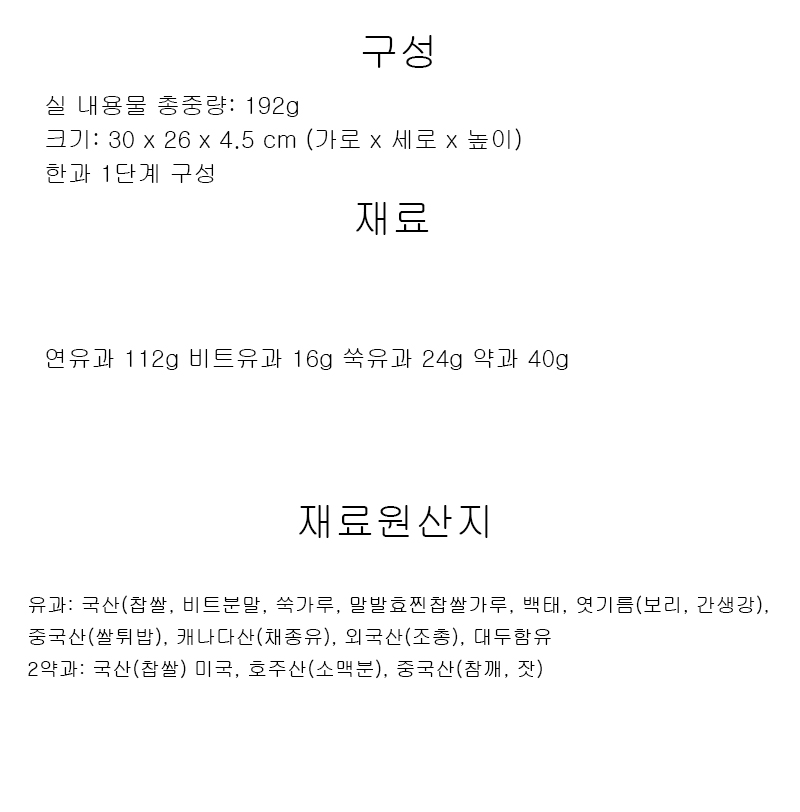 구성

실 내용물 총중량: 192g
크기: 30 x 26 x 4.5 cm (가로 x 세로 x 높이)
한과 1단계 구성

재료

연유과 112g 비트유과 16g 쑥유과 24g 약과 40g

재료원산지

유과: 국산(찹쌀, 비트분말, 쑥가루, 말발효찐찹쌀가루, 백태, 엿기름(보리, 간생강), 중국산(쌀튀밥), 캐나다산(채종유), 외국산(조총), 대두함유
2약과: 국산(찹쌀) 미국, 호주산(소맥분), 중국산(참깨, 잣)